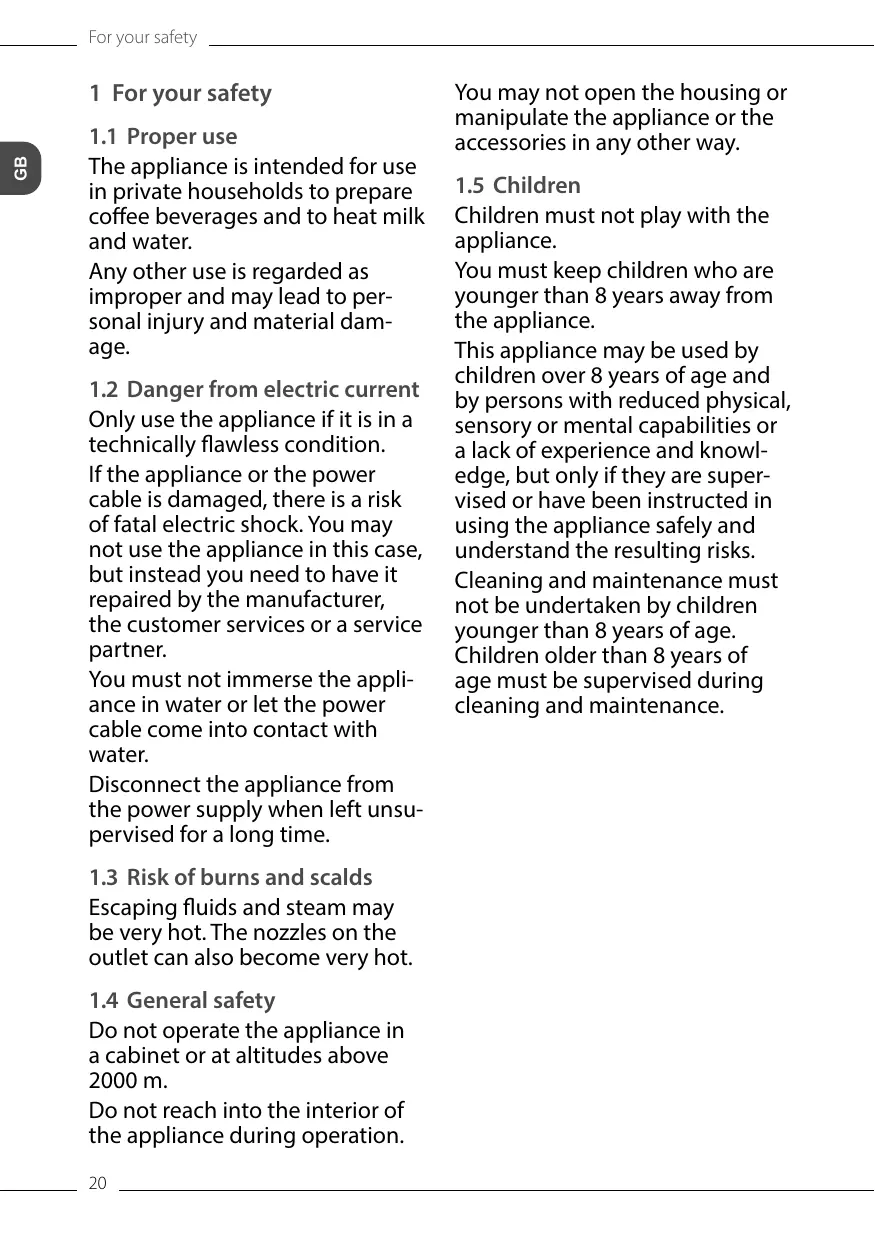 For your safety

GB

1 For your safety

1.1 Proper use

The appliance is intended for use in private households to prepare coffee beverages and to heat milk and water.

Any other use is regarded as improper and may lead to personal injury and material damage.

1.2 Danger from electric current

Only use the appliance if it is in a technically flawless condition.

If the appliance or the power cable is damaged, there is a risk of fatal electric shock. You may not use the appliance in this case, but instead you need to have it repaired by the manufacturer, the customer services or a service partner.

You must not immerse the appliance in water or let the power cable come into contact with water.

Disconnect the appliance from the power supply when left unsupervised for a long time.

1.3 Risk of burns and scalds

Escaping fluids and steam may be very hot. The nozzles on the outlet can also become very hot.

1.4 General safety

Do not operate the appliance in a cabinet or at altitudes above 2000 m.

Do not reach into the interior of the appliance during operation.

You may not open the housing or manipulate the appliance or the accessories in any other way.

1.5 Children

Children must not play with the appliance.

You must keep children who are younger than 8 years away from the appliance.

This appliance may be used by children over 8 years of age and by persons with reduced physical, sensory or mental capabilities or a lack of experience and knowledge, but only if they are supervised or have been instructed in using the appliance safely and understand the resulting risks.

Cleaning and maintenance must not be undertaken by children younger than 8 years of age. Children older than 8 years of age must be supervised during cleaning and maintenance.

20